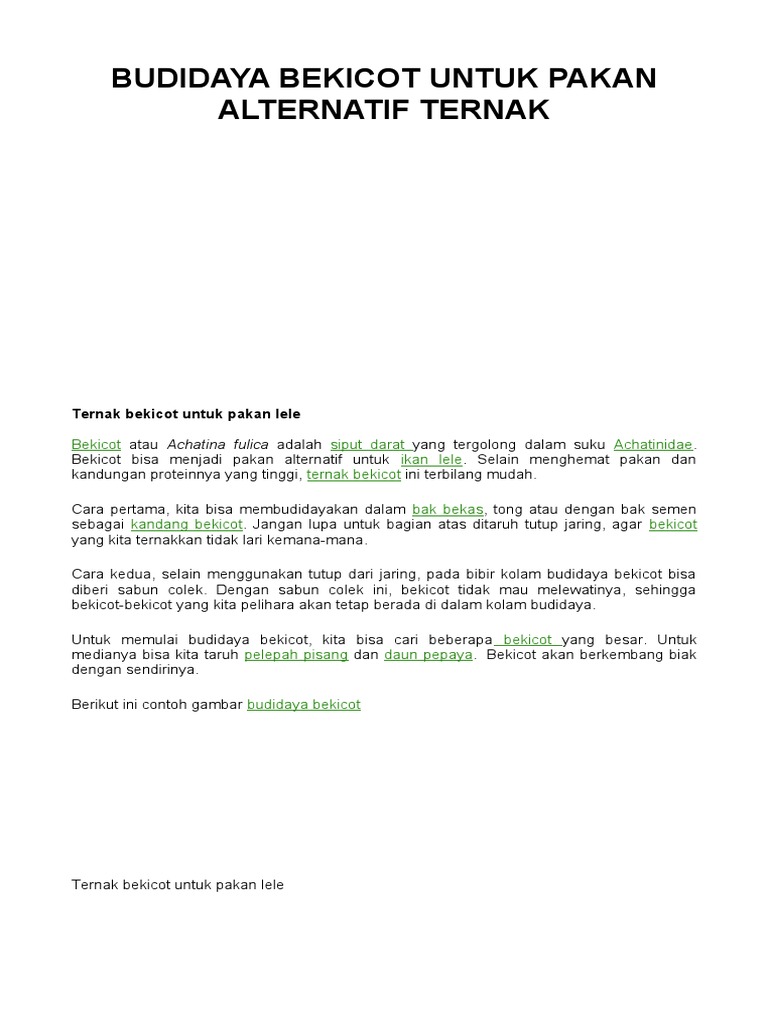 BUDIDAYA BEKICOT UNTUK PAKAN ALTERNATIF TERNAK

Ternak bekicot untuk pakan lele

Bekicot atau Achatina fulica adalah siput darat yang tergolong dalam suku Achatinidae. Bekicot bisa menjadi pakan alternatif untuk ikan lele. Selain menghemat pakan dan kandungan proteinnya yang tinggi, ternak bekicot ini terbilang mudah.

Cara pertama, kita bisa membudidayakan dalam bak bekas, tong atau dengan bak semen sebagai kandang bekicot. Jangan lupa untuk bagian atas ditaruh tutup jaring, agar bekicot yang kita ternakkan tidak lari kemana-mana.

Cara kedua, selain menggunakan tutup dari jaring, pada bibir kolam budidaya bekicot bisa diberi sabun colek. Dengan sabun colek ini, bekicot tidak mau melewatinya, sehingga bekicot-bekicot yang kita pelihara akan tetap berada di dalam kolam budidaya.

Untuk memulai budidaya bekicot, kita bisa cari beberapa bekicot yang besar. Untuk medianya bisa kita taruh pelepah pisang dan daun pepaya. Bekicot akan berkembang biak dengan sendirinya.

Berikut ini contoh gambar budidaya bekicot

Ternak bekicot untuk pakan lele